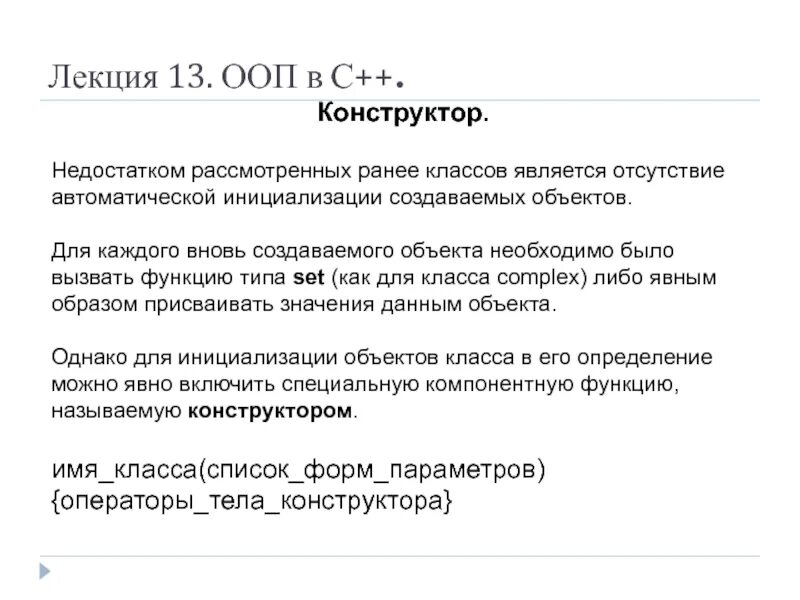 Лекция 13. ООП в С++.

Конструктор.

Недостатком рассмотренных ранее классов является отсутствие автоматической инициализации создаваемых объектов.

Для каждого вновь создаваемого объекта необходимо было вызвать функцию типа set (как для класса complex) либо явным образом присваивать значения данным объекта.

Однако для инициализации объектов класса в его определение можно явно включить специальную компонентную функцию, называемую конструктором.

имя_класса(список_форм_параметров)
{операторы_тела_конструктора}